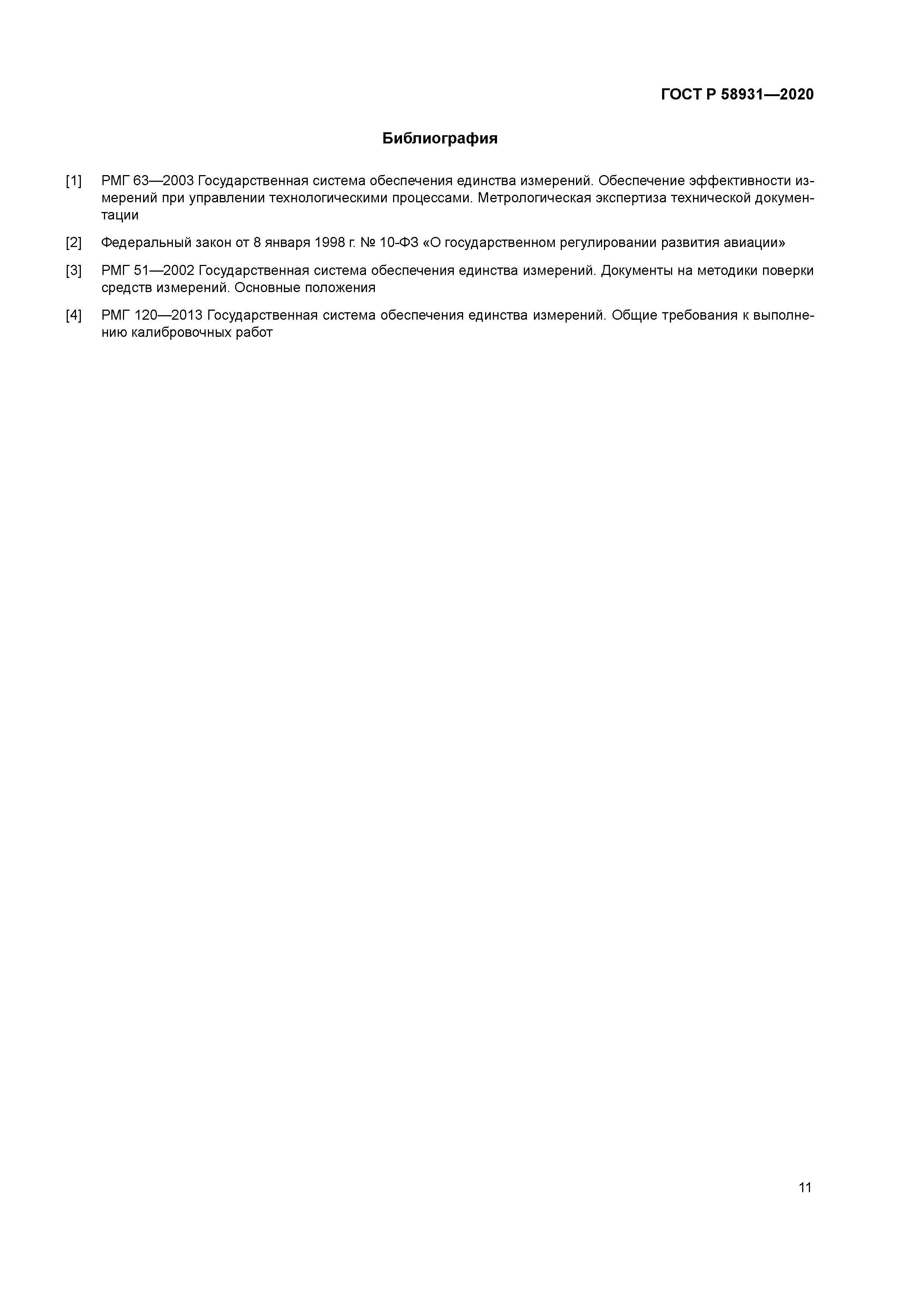 ГОСТ Р 58931—2020

Библиография

[1] РМГ 63—2003 Государственная система обеспечения единства измерений. Обеспечение эффективности измерений при управлении технологическими процессами. Метрологическая экспертиза технической документации

[2] Федеральный закон от 8 января 1998 г. № 10-ФЗ «О государственном регулировании развития авиации»

[3] РМГ 51—2002 Государственная система обеспечения единства измерений. Документы на методики поверки средств измерений. Основные положения

[4] РМГ 120—2013 Государственная система обеспечения единства измерений. Общие требования к выполнению калибровочных работ

11